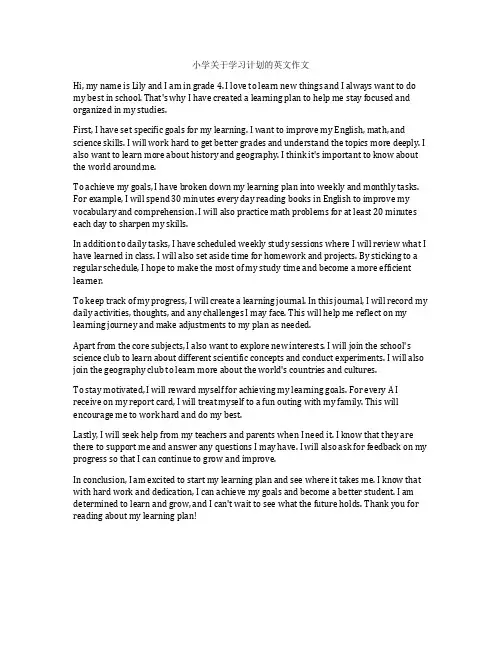 小学关于学习计划的英文作文

Hi, my name is Lily and I am in grade 4. I love to learn new things and I always want to do my best in school. That's why I have created a learning plan to help me stay focused and organized in my studies.

First, I have set specific goals for my learning. I want to improve my English, math, and science skills. I will work hard to get better grades and understand the topics more deeply. I also want to learn more about history and geography. I think it's important to know about the world around me.

To achieve my goals, I have broken down my learning plan into weekly and monthly tasks. For example, I will spend 30 minutes every day reading books in English to improve my vocabulary and comprehension. I will also practice math problems for at least 20 minutes each day to sharpen my skills.

In addition to daily tasks, I have scheduled weekly study sessions where I will review what I have learned in class. I will also set aside time for homework and projects. By sticking to a regular schedule, I hope to make the most of my study time and become a more efficient learner.

To keep track of my progress, I will create a learning journal. In this journal, I will record my daily activities, thoughts, and any challenges I may face. This will help me reflect on my learning journey and make adjustments to my plan as needed.

Apart from the core subjects, I also want to explore new interests. I will join the school's science club to learn about different scientific concepts and conduct experiments. I will also join the geography club to learn more about the world's countries and cultures.

To stay motivated, I will reward myself for achieving my learning goals. For every A I receive on my report card, I will treat myself to a fun outing with my family. This will encourage me to work hard and do my best.

Lastly, I will seek help from my teachers and parents when I need it. I know that they are there to support me and answer any questions I may have. I will also ask for feedback on my progress so that I can continue to grow and improve.

In conclusion, I am excited to start my learning plan and see where it takes me. I know that with hard work and dedication, I can achieve my goals and become a better student. I am determined to learn and grow, and I can't wait to see what the future holds. Thank you for reading about my learning plan!